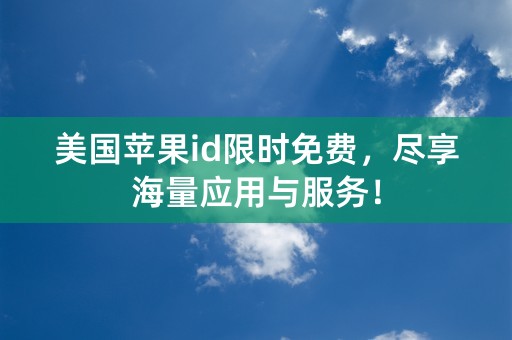 美国苹果id限时免费，尽享海量应用与服务！